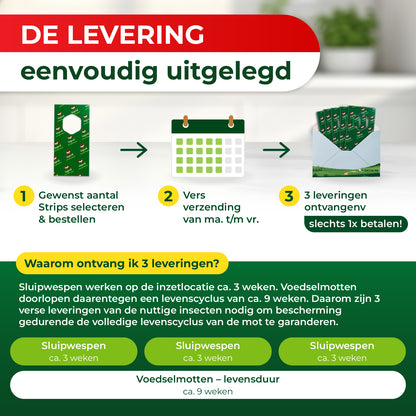 DE LEVERING
eenvoudig uitgelegd

1 Gewenst aantal Strips selecteren & bestellen

2 Vers verzending van ma. t/m vr.

3 3 leveringen ontvangenv
slechts 1x betalen!

Waarom ontvang ik 3 leveringen?

Sluipwespen werken op de inzetlocatie ca. 3 weken. Voedselmotten doorlopen daarentegen een levenscyclus van ca. 9 weken. Daarom zijn 3 verse leveringen van de nuttige insecten nodig om bescherming gedurende de volledige levenscyclus van de mot te garanderen.

Sluipwespen
ca. 3 weken

Sluipwespen
ca. 3 weken

Sluipwespen
ca. 3 weken

Voedselmotten – levensduur
ca. 9 weken